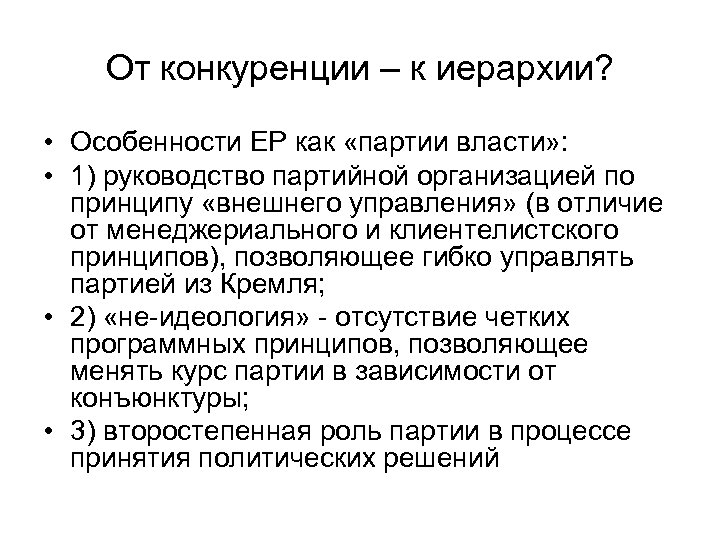 От конкуренции – к иерархии?

• Особенности ЕР как «партии власти»:
• 1) руководство партийной организацией по принципу «внешнего управления» (в отличие от менеджериального и клиентелистского принципов), позволяющее гибко управлять партией из Кремля;
• 2) «не-идеология» - отсутствие четких программных принципов, позволяющее менять курс партии в зависимости от конъюнктуры;
• 3) второстепенная роль партии в процессе принятия политических решений